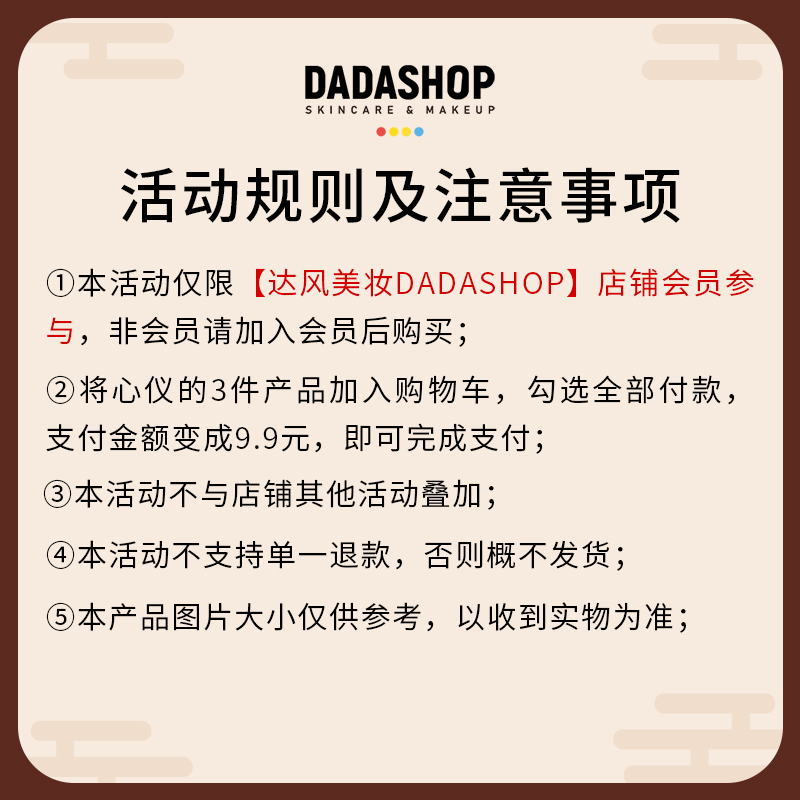 DADASHOP
SKINCARE & MAKEUP

活动规则及注意事项

①本活动仅限【达风美妆DADASHOP】店铺会员参与，非会员请加入会员后购买；

②将心仪的3件产品加入购物车，勾选全部付款，支付金额变成9.9元，即可完成支付；

③本活动不与店铺其他活动叠加；

④本活动不支持单一退款，否则概不发货；

⑤本产品图片大小仅供参考，以收到实物为准；